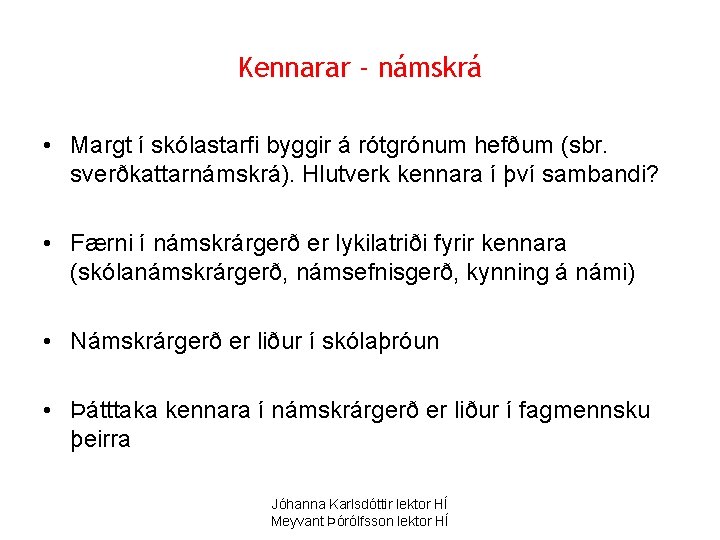 Kennarar - námskrá

• Margt í skólastarfi byggir á rótgrónum hefðum (sbr. sverðkattarnámskrá). Hlutverk kennara í því sambandi?

• Færni í námskrárgerð er lykilatriði fyrir kennara (skólanámskrárgerð, námsefnisgerð, kynning á námi)

• Námskrárgerð er liður í skólaþróun

• Þátttaka kennara í námskrárgerð er liður í fagmennsku þeirra

Jóhanna Karlsdóttir lektor HÍ
Meyvant Þórólfsson lektor HÍ